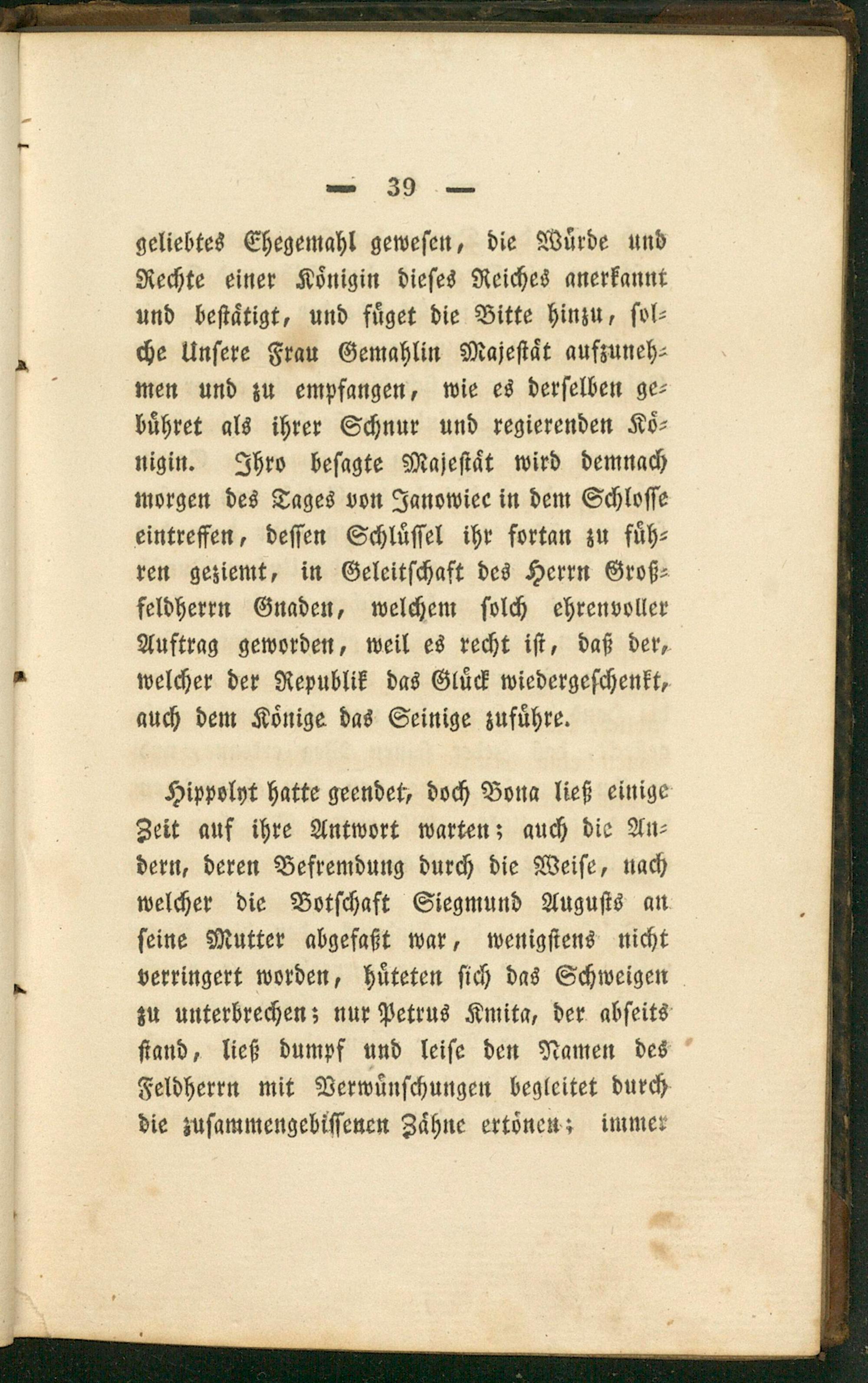 — 39 —

geliebtes Ehegemahl gewesen, die Würde und Rechte einer Königin dieses Reiches anerkannt und bestätigt, und füget die Bitte hinzu, solche Unsere Frau Gemahlin Majestät aufzunehmen und zu empfangen, wie es derselben gebühret als ihrer Schnur und regierenden Königin. Ihro besagte Majestät wird demnach morgen des Tages von Janowiec in dem Schlosse eintreffen, dessen Schlüssel ihr fortan zu führen geziemt, in Geleitschaft des Herrn Großfeldherrn Gnaden, welchem solch ehrenvoller Auftrag geworden, weil es recht ist, daß der, welcher der Republik das Glück wiedergeschenkt, auch dem Könige das Seinige zuführe.

Hippolyt hatte geendet, doch Bona ließ einige Zeit auf ihre Antwort warten; auch die Andern, deren Befremdung durch die Weise, nach welcher die Botschaft Siegmund Augusts an seine Mutter abgefaßt war, wenigstens nicht verringert worden, hüteten sich das Schweigen zu unterbrechen; nur Petrus Kmita, der abseits stand, ließ dumpf und leise den Namen des Feldherrn mit Verwünschungen begleitet durch die zusammengebissenen Zähne ertönen; immer